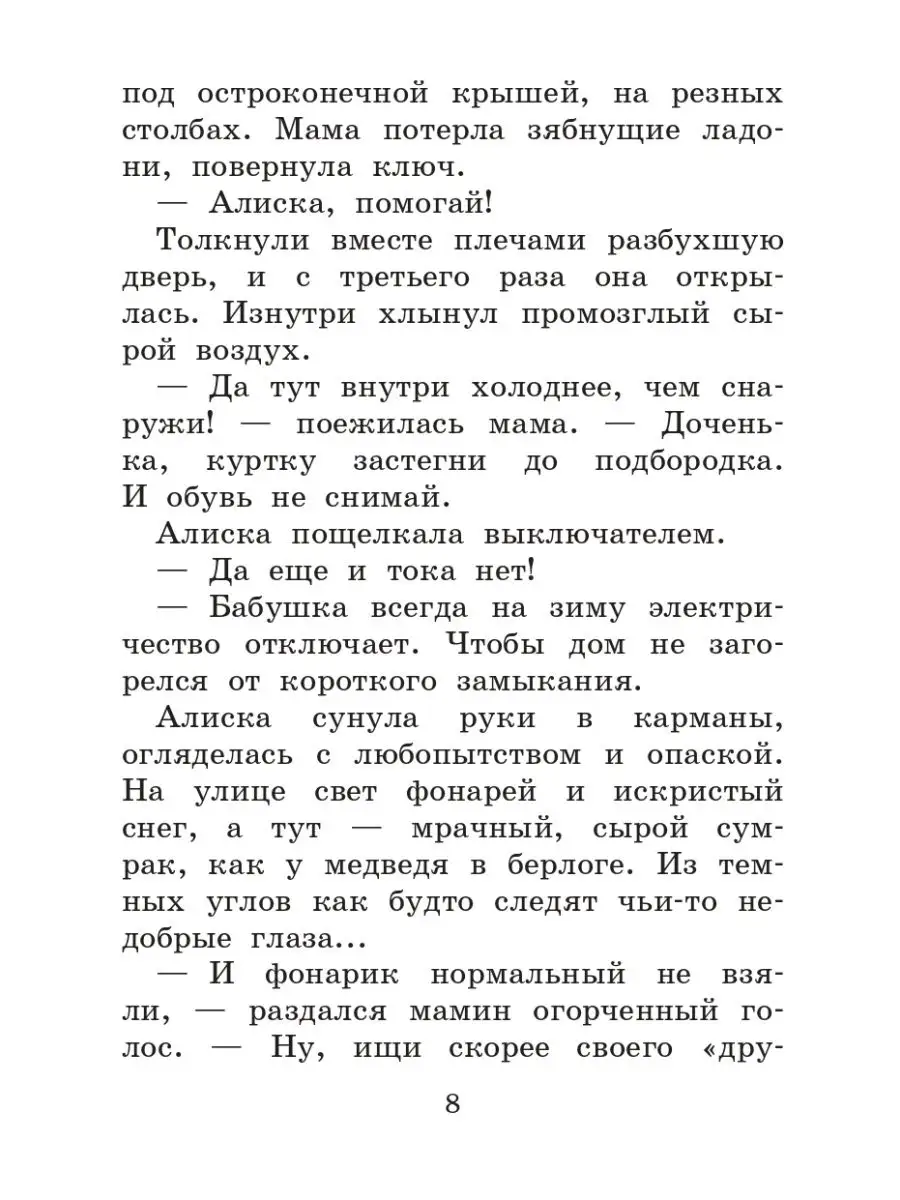 под остроконечной крышей, на резных столбах. Мама потерла зябнущие ладони, повернула ключ.

— Алиска, помогай!

Толкнули вместе плечами разбухшую дверь, и с третьего раза она открылась. Изнутри хлынул промозглый сырой воздух.

— Да тут внутри холоднее, чем снаружи! — поежилась мама. — Доченька, куртку застегни до подбородка. И обувь не снимай.

Алиска пощелкала выключателем.

— Да еще и тока нет!

— Бабушка всегда на зиму электричество отключает. Чтобы дом не загорелся от короткого замыкания.

Алиска сунула руки в карманы, огляделась с любопытством и опаской. На улице свет фонарей и искристый снег, а тут — мрачный, сырой сумрак, как у медведя в берлоге. Из темных углов как будто следят чьи-то недобрые глаза...

— И фонарик нормальный не взяли, — раздался мамин огорченный голос. — Ну, ищи скорее своего «дру-

8